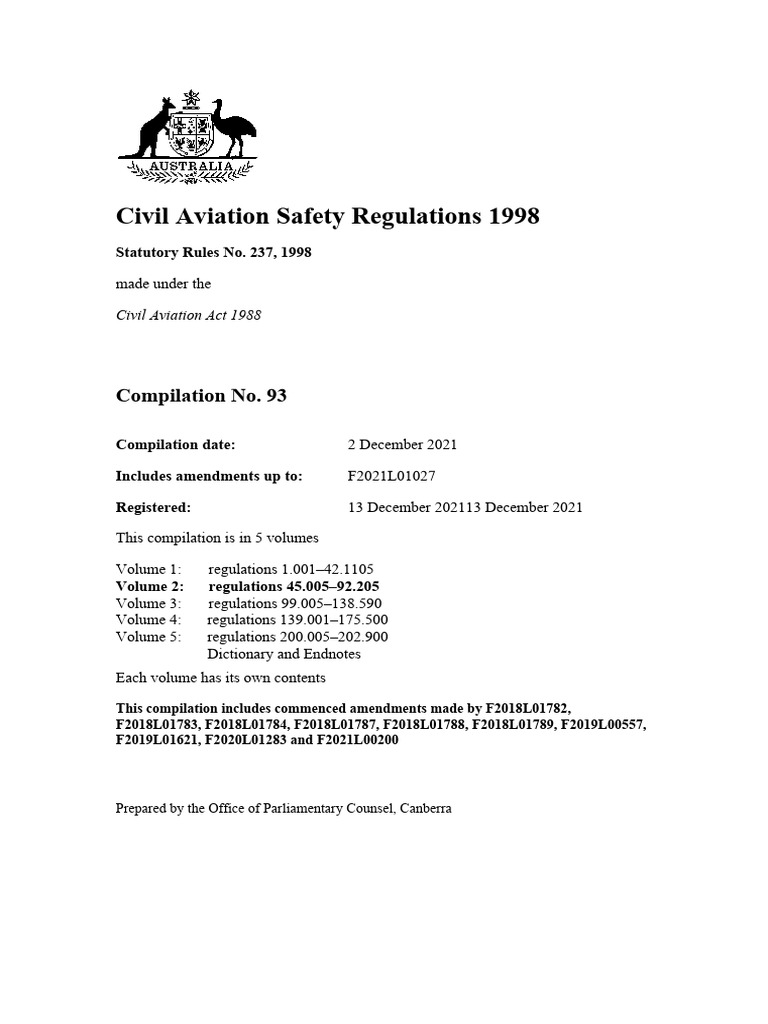 AUSTRALIA

Civil Aviation Safety Regulations 1998

Statutory Rules No. 237, 1998

made under the

Civil Aviation Act 1988

Compilation No. 93

Compilation date: 2 December 2021

Includes amendments up to: F2021L01027

Registered: 13 December 202113 December 2021

This compilation is in 5 volumes

Volume 1: regulations 1.001–42.1105
Volume 2: regulations 45.005–92.205
Volume 3: regulations 99.005–138.590
Volume 4: regulations 139.001–175.500
Volume 5: regulations 200.005–202.900
Dictionary and Endnotes

Each volume has its own contents

This compilation includes commenced amendments made by F2018L01782, F2018L01783, F2018L01784, F2018L01787, F2018L01788, F2018L01789, F2019L00557, F2019L01621, F2020L01283 and F2021L00200

Prepared by the Office of Parliamentary Counsel, Canberra